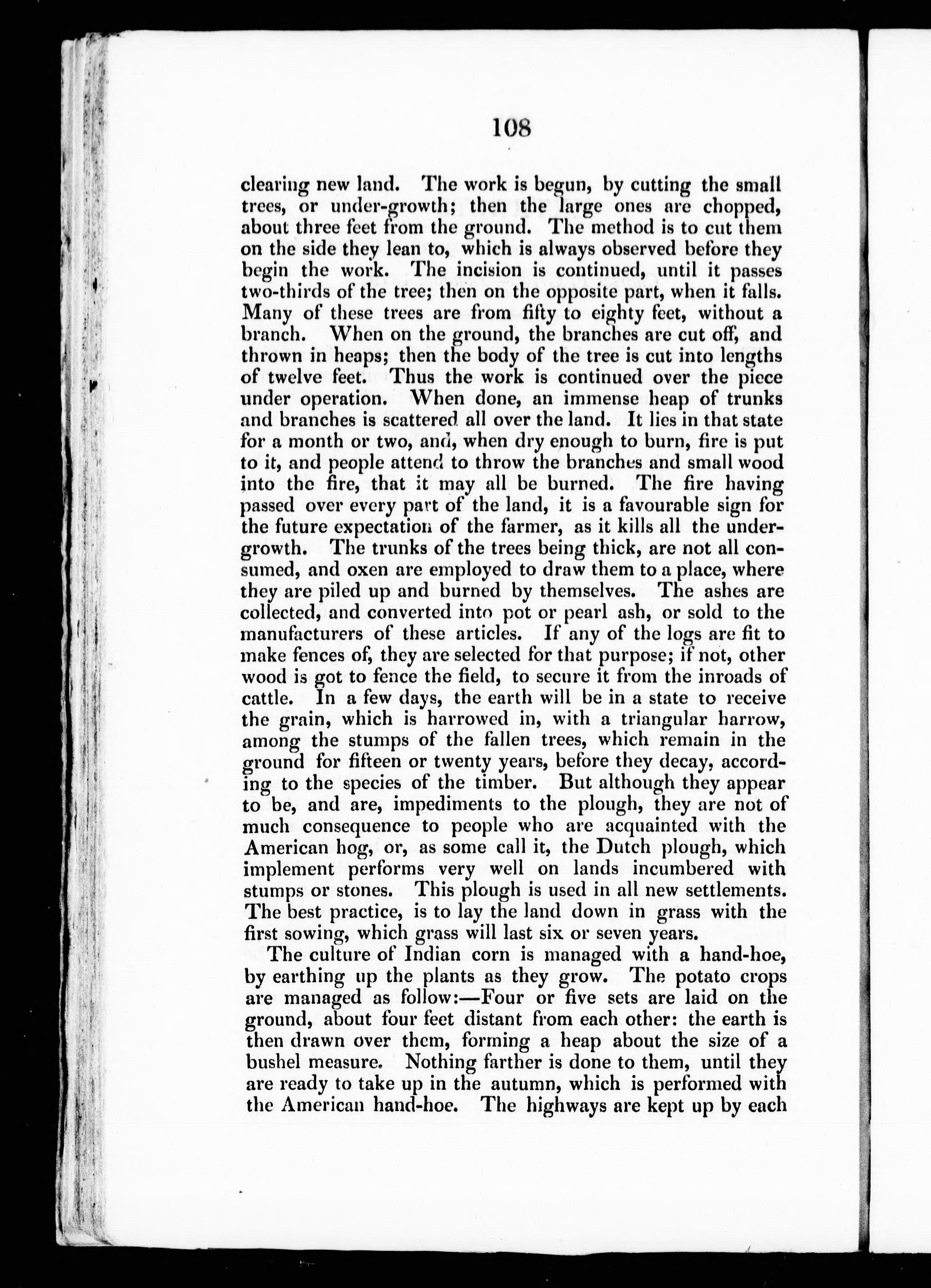 108

clearing new land. The work is begun, by cutting the small trees, or under-growth; then the large ones are chopped, about three feet from the ground. The method is to cut them on the side they lean to, which is always observed before they begin the work. The incision is continued, until it passes two-thirds of the tree; then on the opposite part, when it falls. Many of these trees are from fifty to eighty feet, without a branch. When on the ground, the branches are cut off, and thrown in heaps; then the body of the tree is cut into lengths of twelve feet. Thus the work is continued over the piece under operation. When done, an immense heap of trunks and branches is scattered all over the land. It lies in that state for a month or two, and, when dry enough to burn, fire is put to it, and people attend to throw the branches and small wood into the fire, that it may all be burned. The fire having passed over every part of the land, it is a favourable sign for the future expectation of the farmer, as it kills all the undergrowth. The trunks of the trees being thick, are not all consumed, and oxen are employed to draw them to a place, where they are piled up and burned by themselves. The ashes are collected, and converted into pot or pearl ash, or sold to the manufacturers of these articles. If any of the logs are fit to make fences of, they are selected for that purpose; if not, other wood is got to fence the field, to secure it from the inroads of cattle. In a few days, the earth will be in a state to receive the grain, which is harrowed in, with a triangular harrow, among the stumps of the fallen trees, which remain in the ground for fifteen or twenty years, before they decay, according to the species of the timber. But although they appear to be, and are, impediments to the plough, they are not of much consequence to people who are acquainted with the American hog, or, as some call it, the Dutch plough, which implement performs very well on lands incumbered with stumps or stones. This plough is used in all new settlements. The best practice, is to lay the land down in grass with the first sowing, which grass will last six or seven years.

The culture of Indian corn is managed with a hand-hoe, by earthing up the plants as they grow. The potato crops are managed as follow:—Four or five sets are laid on the ground, about four feet distant from each other: the earth is then drawn over them, forming a heap about the size of a bushel measure. Nothing farther is done to them, until they are ready to take up in the autumn, which is performed with the American hand-hoe. The highways are kept up by each